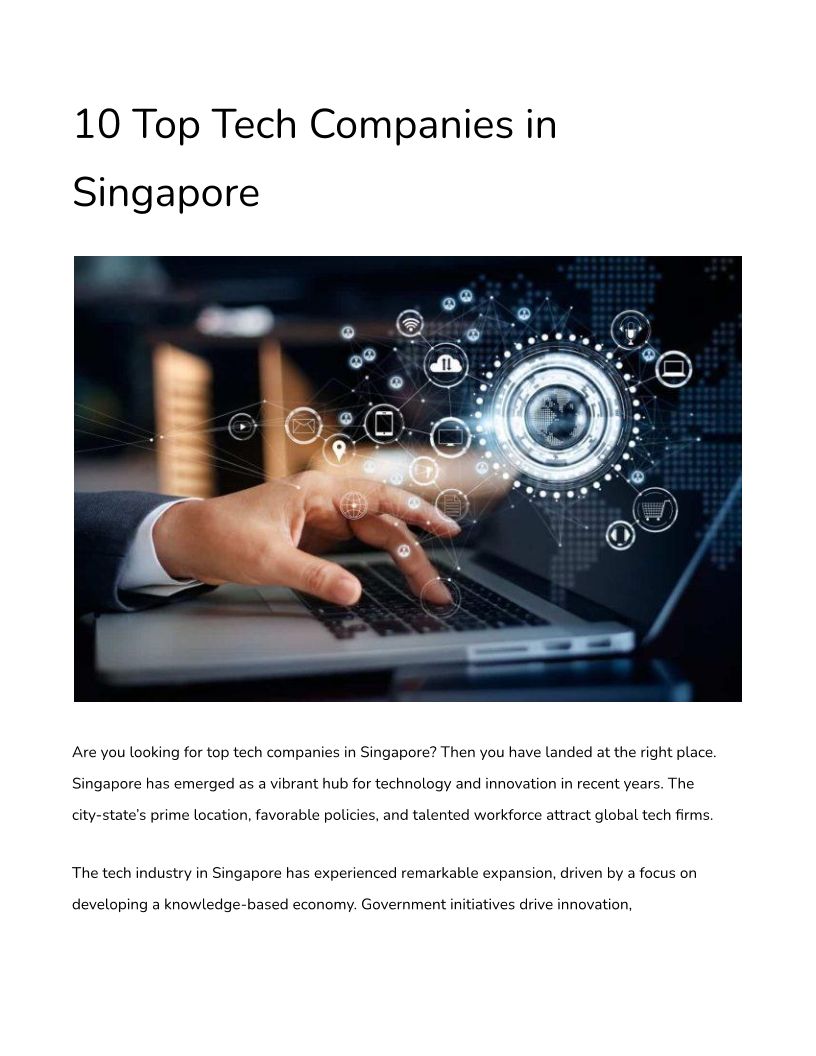 10 Top Tech Companies in Singapore

Are you looking for top tech companies in Singapore? Then you have landed at the right place. Singapore has emerged as a vibrant hub for technology and innovation in recent years. The city-state's prime location, favorable policies, and talented workforce attract global tech firms.

The tech industry in Singapore has experienced remarkable expansion, driven by a focus on developing a knowledge-based economy. Government initiatives drive innovation,